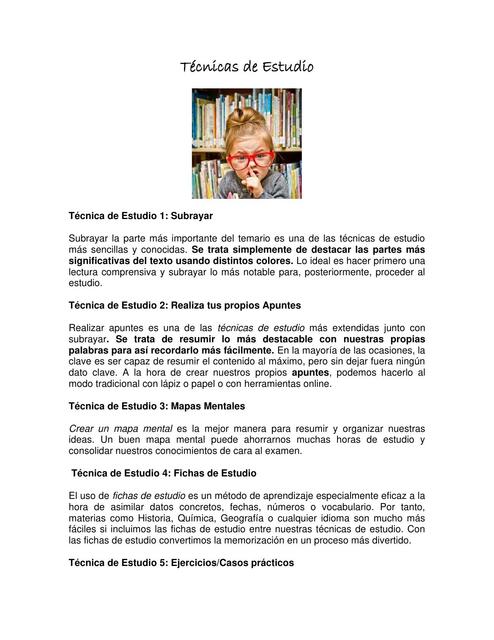 Técnicas de Estudio

Técnica de Estudio 1: Subrayar

Subrayar la parte más importante del temario es una de las técnicas de estudio más sencillas y conocidas. Se trata simplemente de destacar las partes más significativas del texto usando distintos colores. Lo ideal es hacer primero una lectura comprensiva y subrayar lo más notable para, posteriormente, proceder al estudio.

Técnica de Estudio 2: Realiza tus propios Apuntes

Realizar apuntes es una de las técnicas de estudio más extendidas junto con subrayar. Se trata de resumir lo más destacable con nuestras propias palabras para así recordarlo más fácilmente. En la mayoría de las ocasiones, la clave es ser capaz de resumir el contenido al máximo, pero sin dejar fuera ningún dato clave. A la hora de crear nuestros propios apuntes, podemos hacerlo al modo tradicional con lápiz o papel o con herramientas online.

Técnica de Estudio 3: Mapas Mentales

Crear un mapa mental es la mejor manera para resumir y organizar nuestras ideas. Un buen mapa mental puede ahorrarnos muchas horas de estudio y consolidar nuestros conocimientos de cara al examen.

Técnica de Estudio 4: Fichas de Estudio

El uso de fichas de estudio es un método de aprendizaje especialmente eficaz a la hora de asimilar datos concretos, fechas, números o vocabulario. Por tanto, materias como Historia, Química, Geografía o cualquier idioma son mucho más fáciles si incluimos las fichas de estudio entre nuestras técnicas de estudio. Con las fichas de estudio convertimos la memorización en un proceso más divertido.

Técnica de Estudio 5: Ejercicios/Casos prácticos